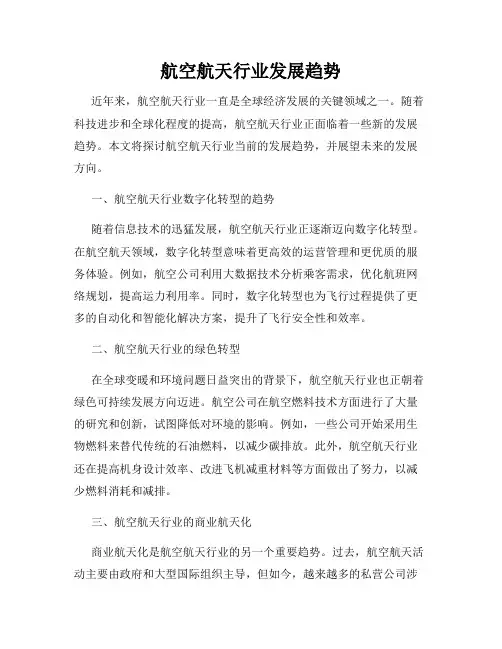 航空航天行业发展趋势

近年来，航空航天行业一直是全球经济发展的关键领域之一。随着科技进步和全球化程度的提高，航空航天行业正面临着一些新的发展趋势。本文将探讨航空航天行业当前的发展趋势，并展望未来的发展方向。

一、航空航天行业数字化转型的趋势

随着信息技术的迅猛发展，航空航天行业正逐渐迈向数字化转型。在航空航天领域，数字化转型意味着更高效的运营管理和更优质的服务体验。例如，航空公司利用大数据技术分析乘客需求，优化航班网络规划，提高运力利用率。同时，数字化转型也为飞行过程提供了更多的自动化和智能化解决方案，提升了飞行安全性和效率。

二、航空航天行业的绿色转型

在全球变暖和环境问题日益突出的背景下，航空航天行业也正朝着绿色可持续发展方向迈进。航空公司在航空燃料技术方面进行了大量的研究和创新，试图降低对环境的影响。例如，一些公司开始采用生物燃料来替代传统的石油燃料，以减少碳排放。此外，航空航天行业还在提高机身设计效率、改进飞机减重材料等方面做出了努力，以减少燃料消耗和减排。

三、航空航天行业的商业航天化

商业航天化是航空航天行业的另一个重要趋势。过去，航空航天活动主要由政府和大型国际组织主导，但如今，越来越多的私营公司涉